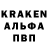 KRAKEN
АЛЬФА
ПВП